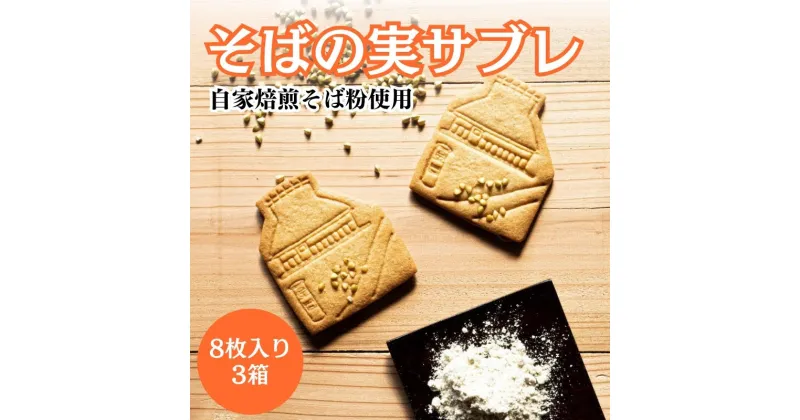 そばの実サブレ

自家焙煎そば粉使用

8枚入り
3箱